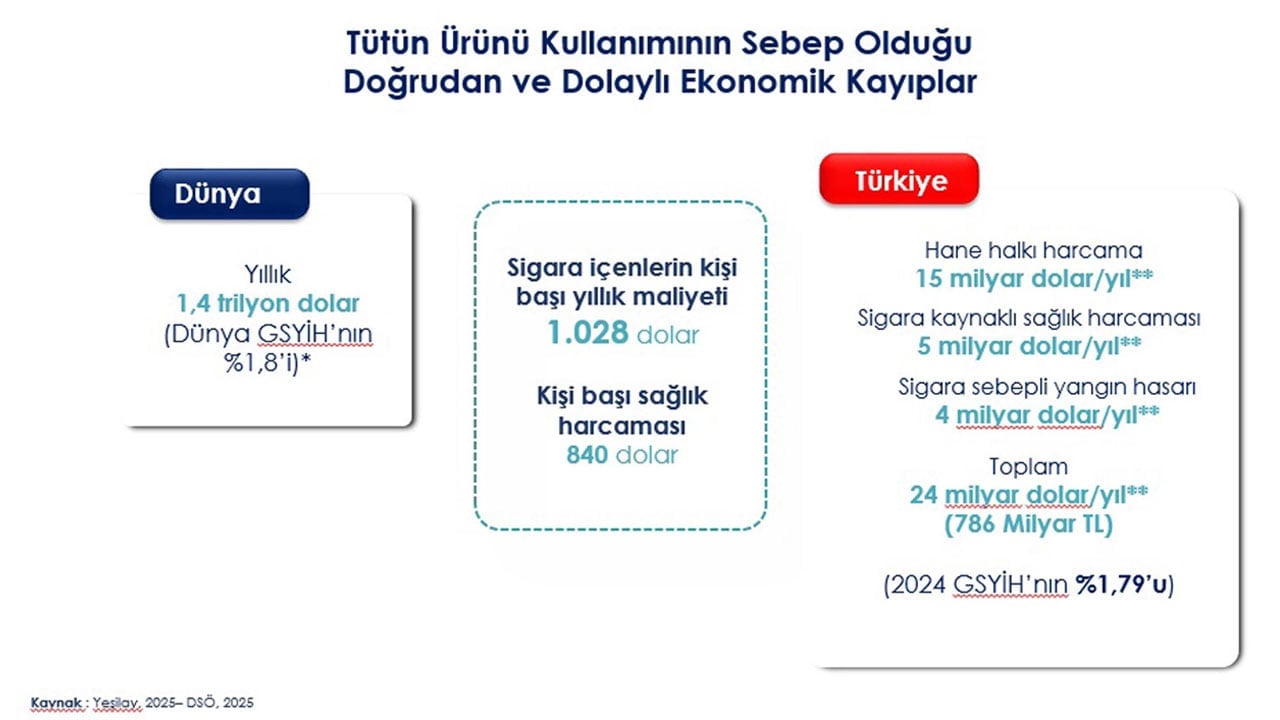 Tütün Ürünü Kullanımının Sebep Olduğu
Doğrudan ve Dolaylı Ekonomik Kayıplar

Dünya

Yıllık
1,4 trilyon dolar
(Dünya GSYİH'nın %1,8'i)*

Sigara içenlerin kişi başı yıllık maliyeti
1.028 dolar

Kişi başı sağlık harcaması
840 dolar

Türkiye

Hane halkı harcama
15 milyar dolar/yıl**

Sigara kaynaklı sağlık harcaması
5 milyar dolar/yıl**

Sigara sebepli yangın hasarı
4 milyar dolar/yıl**

Toplam
24 milyar dolar/yıl**
(786 Milyar TL)

(2024 GSYİH'nın %1,79'u)

Kaynak : Yeşilay, 2025– DSÖ, 2025